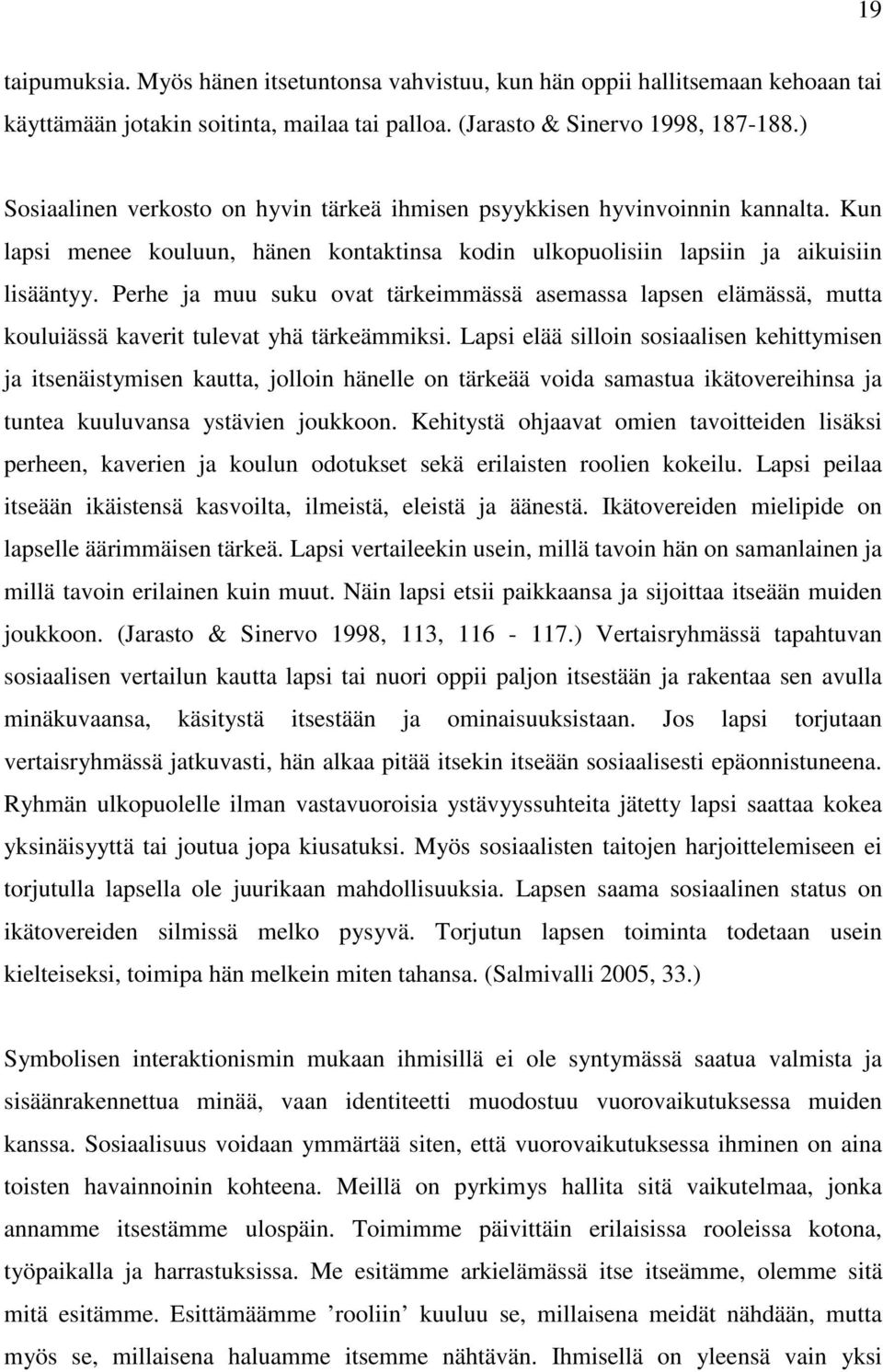 19

taipumuksia. Myös hänen itsetuntonsa vahvistuu, kun hän oppii hallitsemaan kehoaan tai käyttämään jotakin soitinta, mailaa tai palloa. (Jarasto & Sinervo 1998, 187-188.)

Sosiaalinen verkosto on hyvin tärkeä ihmisen psyykkisen hyvinvoinnin kannalta. Kun lapsi menee kouluun, hänen kontaktinsa kodin ulkopuolisiin lapsiin ja aikuisiin lisääntyy. Perhe ja muu suku ovat tärkeimmässä asemassa lapsen elämässä, mutta kouluiässä kaverit tulevat yhä tärkeämmiksi. Lapsi elää silloin sosiaalisen kehittymisen ja itsenäistymisen kautta, jolloin hänelle on tärkeää voida samastua ikätovereihinsa ja tuntea kuuluvansa ystävien joukkoon. Kehitystä ohjaavat omien tavoitteiden lisäksi perheen, kaverien ja koulun odotukset sekä erilaisten roolien kokeilu. Lapsi peilaa itseään ikäistensä kasvoilta, ilmeistä, eleistä ja äänestä. Ikätovereiden mielipide on lapselle äärimmäisen tärkeä. Lapsi vertaileekin usein, millä tavoin hän on samanlainen ja millä tavoin erilainen kuin muut. Näin lapsi etsii paikkaansa ja sijoittaa itseään muiden joukkoon. (Jarasto & Sinervo 1998, 113, 116 - 117.) Vertaisryhmässä tapahtuvan sosiaalisen vertailun kautta lapsi tai nuori oppii paljon itsestään ja rakentaa sen avulla minäkuvaansa, käsitystä itsestään ja ominaisuuksistaan. Jos lapsi torjutaan vertaisryhmässä jatkuvasti, hän alkaa pitää itsekin itseään sosiaalisesti epäonnistuneena. Ryhmän ulkopuolelle ilman vastavuoroisia ystävyyssuhteita jätetty lapsi saattaa kokea yksinäisyyttä tai joutua jopa kiusatuksi. Myös sosiaalisten taitojen harjoittelemiseen ei torjutulla lapsella ole juurikaan mahdollisuuksia. Lapsen saama sosiaalinen status on ikätovereiden silmissä melko pysyvä. Torjutun lapsen toiminta todetaan usein kielteiseksi, toimipa hän melkein miten tahansa. (Salmivalli 2005, 33.)

Symbolisen interaktionismin mukaan ihmisillä ei ole syntymässä saatua valmista ja sisäänrakennettua minää, vaan identiteetti muodostuu vuorovaikutuksessa muiden kanssa. Sosiaalisuus voidaan ymmärtää siten, että vuorovaikutuksessa ihminen on aina toisten havainnoinin kohteena. Meillä on pyrkimys hallita sitä vaikutelmaa, jonka annamme itsestämme ulospäin. Toimimme päivittäin erilaisissa rooleissa kotona, työpaikalla ja harrastuksissa. Me esitämme arkielämässä itse itseämme, olemme sitä mitä esitämme. Esittämäämme ’rooliin’ kuuluu se, millaisena meidät nähdään, mutta myös se, millaisena haluamme itsemme nähtävän. Ihmisellä on yleensä vain yksi